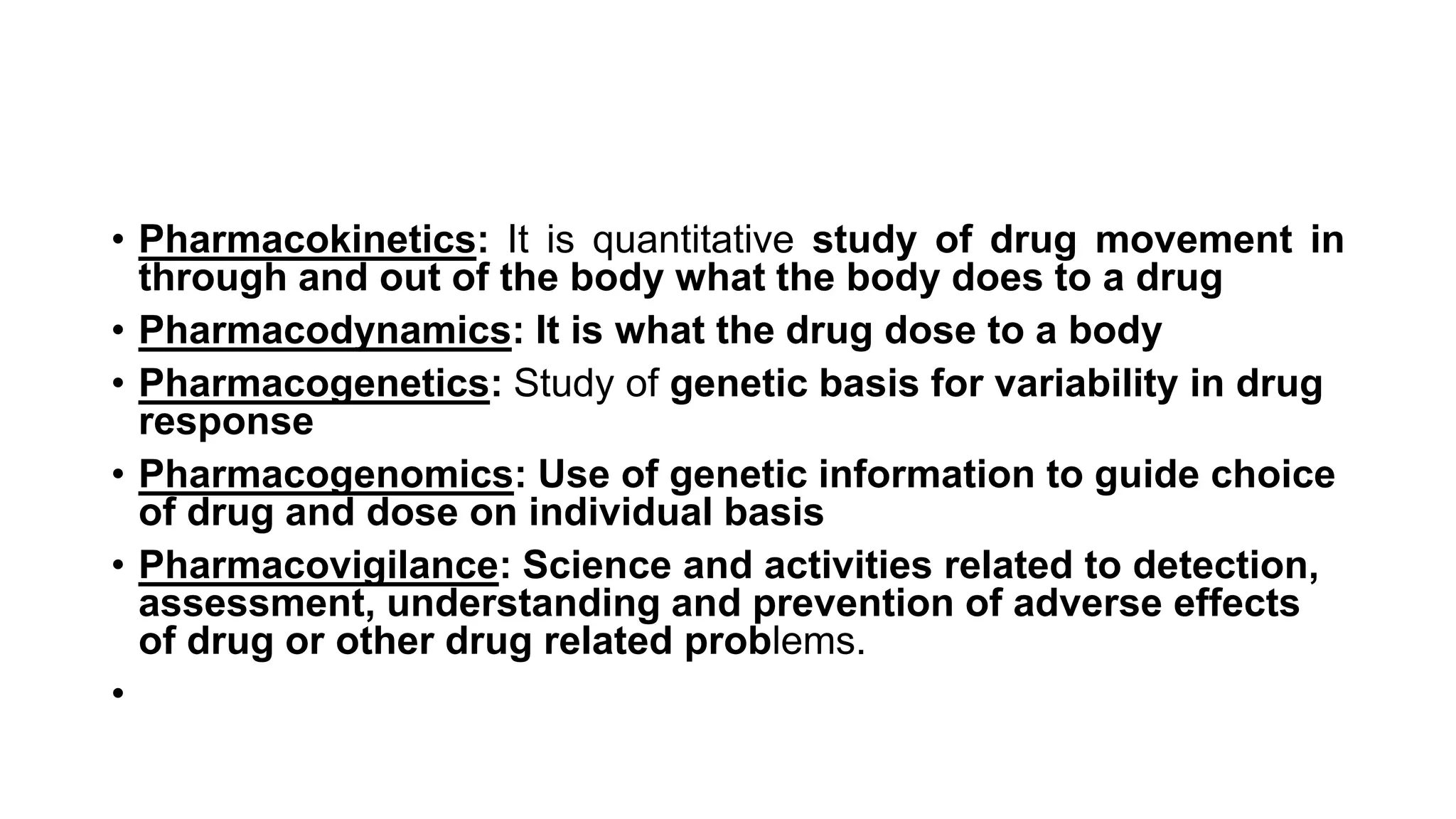 • Pharmacokinetics: It is quantitative study of drug movement in through and out of the body what the body does to a drug

• Pharmacodynamics: It is what the drug dose to a body

• Pharmacogenetics: Study of genetic basis for variability in drug response

• Pharmacogenomics: Use of genetic information to guide choice of drug and dose on individual basis

• Pharmacovigilance: Science and activities related to detection, assessment, understanding and prevention of adverse effects of drug or other drug related problems.

•